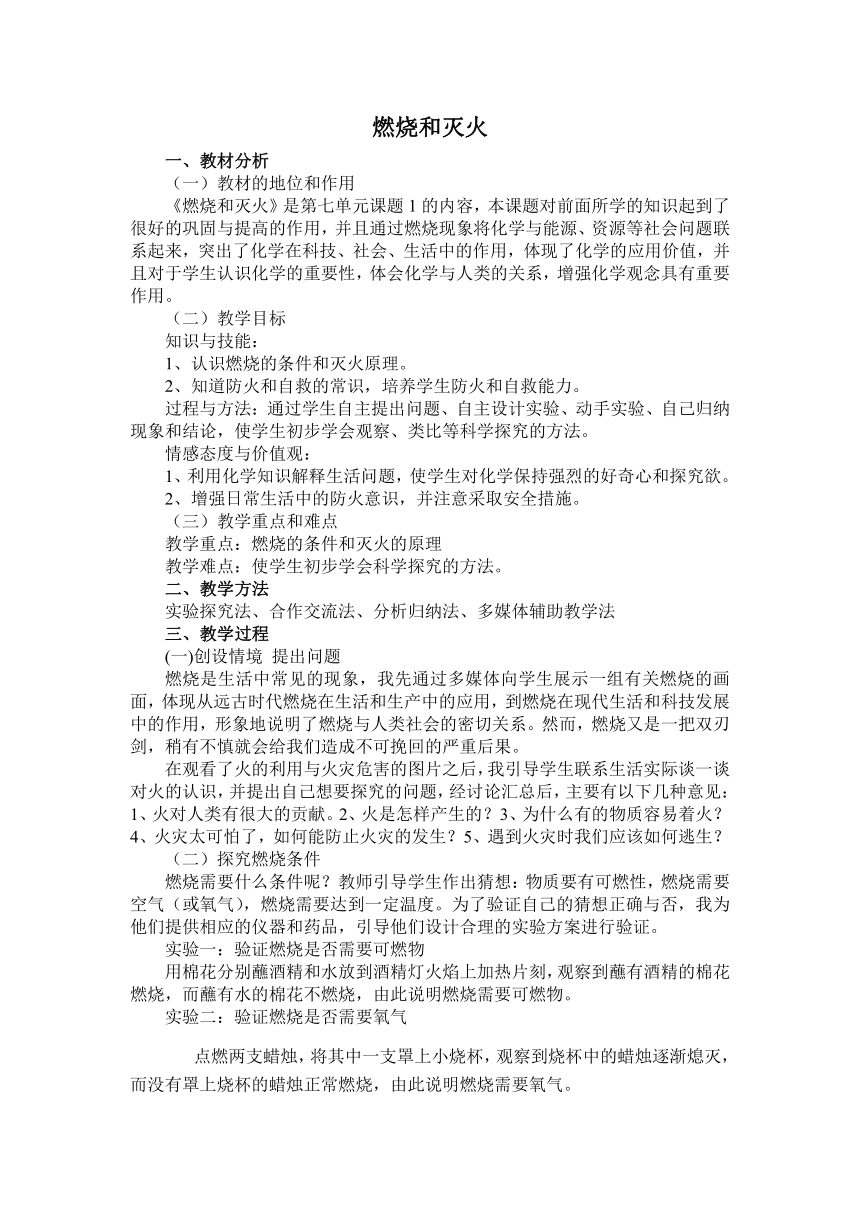 燃烧和灭火

一、教材分析

（一）教材的地位和作用

《燃烧和灭火》是第七单元课题 1 的内容，本课题对前面所学的知识起到了很好的巩固与提高的作用，并且通过燃烧现象将化学与能源、资源等社会问题联系起来，突出了化学在科技、社会、生活中的作用，体现了化学的应用价值，并且对于学生认识化学的重要性，体会化学与人类的关系，增强化学观念具有重要作用。

（二）教学目标

知识与技能：

1、认识燃烧的条件和灭火原理。

2、知道防火和自救的常识，培养学生防火和自救能力。

过程与方法：通过学生自主提出问题、自主设计实验、动手实验、自己归纳现象和结论，使学生初步学会观察、类比等科学探究的方法。

情感态度与价值观：

1、利用化学知识解释生活问题，使学生对化学保持强烈的好奇心和探究欲。

2、增强日常生活中的防火意识，并注意采取安全措施。

（三）教学重点和难点

教学重点：燃烧的条件和灭火的原理

教学难点：使学生初步学会科学探究的方法。

二、教学方法

实验探究法、合作交流法、分析归纳法、多媒体辅助教学法

三、教学过程

(一)创设情境 提出问题

燃烧是生活中常见的现象，我先通过多媒体向学生展示一组有关燃烧的画面，体现从远古时代燃烧在生活和生产中的应用，到燃烧在现代生活和科技发展中的作用，形象地说明了燃烧与人类社会的密切关系。然而，燃烧又是一把双刃剑，稍有不慎就会给我们造成不可挽回的严重后果。

在观看了火的利用与火灾危害的图片之后，我引导学生联系生活实际谈一谈对火的认识，并提出自己想要探究的问题，经讨论汇总后，主要有以下几种意见：1、火对人类有很大的贡献。2、火是怎样产生的？3、为什么有的物质容易着火？4、火灾太可怕了，如何能防止火灾的发生？5、遇到火灾时我们应该如何逃生？

（二）探究燃烧条件

燃烧需要什么条件呢？教师引导学生作出猜想：物质要有可燃性，燃烧需要空气（或氧气），燃烧需要达到一定温度。为了验证自己的猜想正确与否，我为他们提供相应的仪器和药品，引导他们设计合理的实验方案进行验证。

实验一：验证燃烧是否需要可燃物

用棉花分别蘸酒精和水放到酒精灯火焰上加热片刻，观察到蘸有酒精的棉花燃烧，而蘸有水的棉花不燃烧，由此说明燃烧需要可燃物。

实验二：验证燃烧是否需要氧气

点燃两支蜡烛，将其中一支罩上小烧杯，观察到烧杯中的蜡烛逐渐熄灭，而没有罩上烧杯的蜡烛正常燃烧，由此说明燃烧需要氧气。